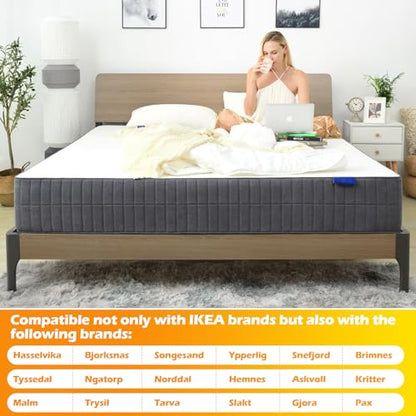 Compatible not only with IKEA brands but also with the following brands:

| Hasselvika | Bjorksnas | Songesand | Ypperlig | Snefjord | Brimnes |
|---|---|---|---|---|---|
| Tyssedal | Ngatorp | Norddal | Hemnes | Askvoll | Kritter |
| Malm | Trysil | Tarva | Slakt | Gjora | Pax |